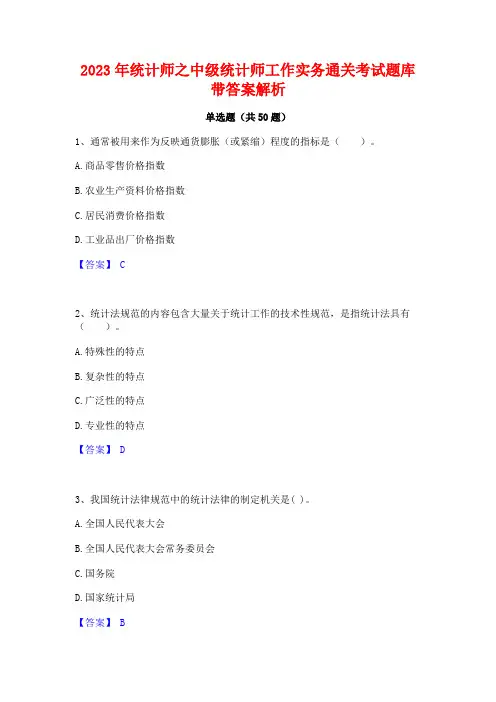 2023 年统计师之中级统计师工作实务通关考试题库带答案解析

单选题（共 50 题）

1、通常被用来作为反映通货膨胀（或紧缩）程度的指标是（　　）。

A. 商品零售价格指数

B. 农业生产资料价格指数

C. 居民消费价格指数

D. 工业品出厂价格指数

【答案】 C

2、统计法规范的内容包含大量关于统计工作的技术性规范，是指统计法具有（　　）。

A. 特殊性的特点

B. 复杂性的特点

C. 广泛性的特点

D. 专业性的特点

【答案】 D

3、我国统计法律规范中的统计法律的制定机关是( )。

A. 全国人民代表大会

B. 全国人民代表大会常务委员会

C. 国务院

D. 国家统计局

【答案】 B